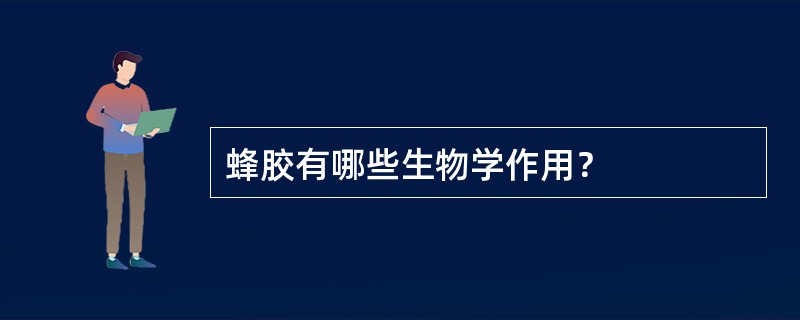 蜂胶有哪些生物学作用？